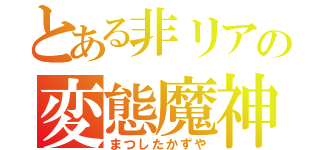 とある非リアの
変態魔神
まつしたかずや